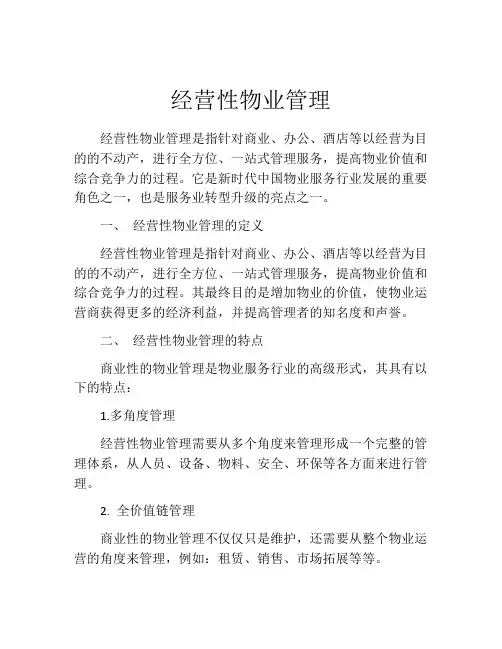 经营性物业管理

经营性物业管理是指针对商业、办公、酒店等以经营为目的的不动产，进行全方位、一站式管理服务，提高物业价值和综合竞争力的过程。它是新时代中国物业服务行业发展的重要角色之一，也是服务业转型升级的亮点之一。

一、 经营性物业管理的定义

经营性物业管理是指针对商业、办公、酒店等以经营为目的的不动产，进行全方位、一站式管理服务，提高物业价值和综合竞争力的过程。其最终目的是增加物业的价值，使物业运营商获得更多的经济利益，并提高管理者的知名度和声誉。

二、 经营性物业管理的特点

商业性的物业管理是物业服务行业的高级形式，其具有以下的特点：

1.多角度管理

经营性物业管理需要从多个角度来管理形成一个完整的管理体系，从人员、设备、物料、安全、环保等各方面来进行管理。

2. 全价值链管理

商业性的物业管理不仅仅只是维护，还需要从整个物业运营的角度来管理，例如：租赁、销售、市场拓展等等。